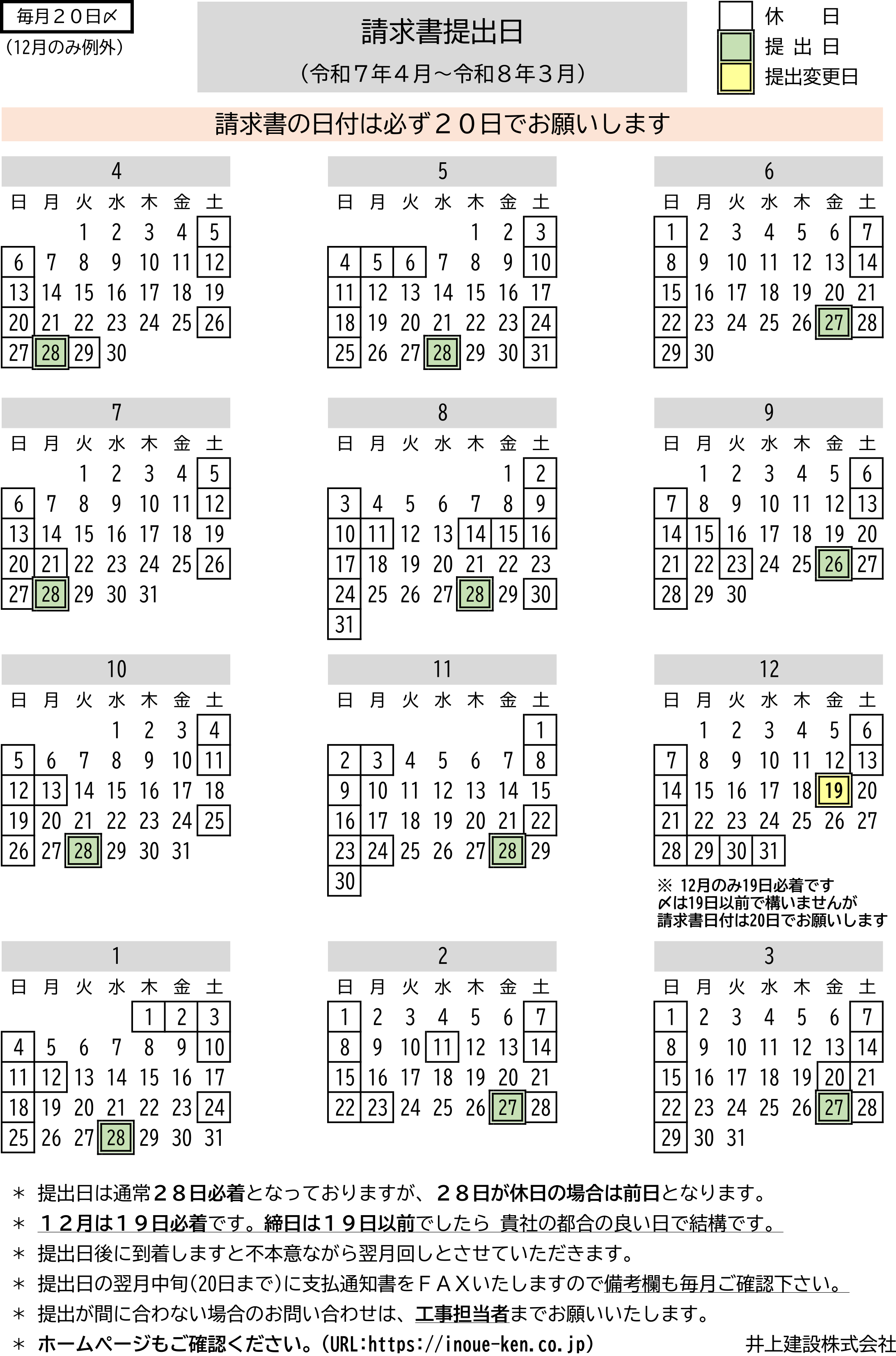 毎月２０日〆
（12月のみ例外）

請求書提出日
（令和７年４月～令和８年３月）

休　日
提 出 日
提出変更日

請求書の日付は必ず２０日でお願いします

4
| 日 | 月 | 火 | 水 | 木 | 金 | 土 |
|---|---|---|---|---|---|---|
|  |  | 1 | 2 | 3 | 4 | 5 |
| 6 | 7 | 8 | 9 | 10 | 11 | 12 |
| 13 | 14 | 15 | 16 | 17 | 18 | 19 |
| 20 | 21 | 22 | 23 | 24 | 25 | 26 |
| 27 | 28 | 29 | 30 |  |  |  |

5
| 日 | 月 | 火 | 水 | 木 | 金 | 土 |
|---|---|---|---|---|---|---|
|  |  |  |  | 1 | 2 | 3 |
| 4 | 5 | 6 | 7 | 8 | 9 | 10 |
| 11 | 12 | 13 | 14 | 15 | 16 | 17 |
| 18 | 19 | 20 | 21 | 22 | 23 | 24 |
| 25 | 26 | 27 | 28 | 29 | 30 | 31 |

6
| 日 | 月 | 火 | 水 | 木 | 金 | 土 |
|---|---|---|---|---|---|---|
| 1 | 2 | 3 | 4 | 5 | 6 | 7 |
| 8 | 9 | 10 | 11 | 12 | 13 | 14 |
| 15 | 16 | 17 | 18 | 19 | 20 | 21 |
| 22 | 23 | 24 | 25 | 26 | 27 | 28 |
| 29 | 30 |  |  |  |  |  |

7
| 日 | 月 | 火 | 水 | 木 | 金 | 土 |
|---|---|---|---|---|---|---|
|  |  | 1 | 2 | 3 | 4 | 5 |
| 6 | 7 | 8 | 9 | 10 | 11 | 12 |
| 13 | 14 | 15 | 16 | 17 | 18 | 19 |
| 20 | 21 | 22 | 23 | 24 | 25 | 26 |
| 27 | 28 | 29 | 30 | 31 |  |  |

8
| 日 | 月 | 火 | 水 | 木 | 金 | 土 |
|---|---|---|---|---|---|---|
|  |  |  |  |  | 1 | 2 |
| 3 | 4 | 5 | 6 | 7 | 8 | 9 |
| 10 | 11 | 12 | 13 | 14 | 15 | 16 |
| 17 | 18 | 19 | 20 | 21 | 22 | 23 |
| 24 | 25 | 26 | 27 | 28 | 29 | 30 |
| 31 |  |  |  |  |  |  |

9
| 日 | 月 | 火 | 水 | 木 | 金 | 土 |
|---|---|---|---|---|---|---|
|  | 1 | 2 | 3 | 4 | 5 | 6 |
| 7 | 8 | 9 | 10 | 11 | 12 | 13 |
| 14 | 15 | 16 | 17 | 18 | 19 | 20 |
| 21 | 22 | 23 | 24 | 25 | 26 | 27 |
| 28 | 29 | 30 |  |  |  |  |

10
| 日 | 月 | 火 | 水 | 木 | 金 | 土 |
|---|---|---|---|---|---|---|
|  |  |  | 1 | 2 | 3 | 4 |
| 5 | 6 | 7 | 8 | 9 | 10 | 11 |
| 12 | 13 | 14 | 15 | 16 | 17 | 18 |
| 19 | 20 | 21 | 22 | 23 | 24 | 25 |
| 26 | 27 | 28 | 29 | 30 | 31 |  |

11
| 日 | 月 | 火 | 水 | 木 | 金 | 土 |
|---|---|---|---|---|---|---|
|  |  |  |  |  |  | 1 |
| 2 | 3 | 4 | 5 | 6 | 7 | 8 |
| 9 | 10 | 11 | 12 | 13 | 14 | 15 |
| 16 | 17 | 18 | 19 | 20 | 21 | 22 |
| 23 | 24 | 25 | 26 | 27 | 28 | 29 |
| 30 |  |  |  |  |  |  |

12
| 日 | 月 | 火 | 水 | 木 | 金 | 土 |
|---|---|---|---|---|---|---|
|  | 1 | 2 | 3 | 4 | 5 | 6 |
| 7 | 8 | 9 | 10 | 11 | 12 | 13 |
| 14 | 15 | 16 | 17 | 18 | 19 | 20 |
| 21 | 22 | 23 | 24 | 25 | 26 | 27 |
| 28 | 29 | 30 | 31 |  |  |  |

※ 12月のみ19日必着です
〆は19日以前で構いませんが
請求書日付は20日でお願いします

1
| 日 | 月 | 火 | 水 | 木 | 金 | 土 |
|---|---|---|---|---|---|---|
|  |  |  |  | 1 | 2 | 3 |
| 4 | 5 | 6 | 7 | 8 | 9 | 10 |
| 11 | 12 | 13 | 14 | 15 | 16 | 17 |
| 18 | 19 | 20 | 21 | 22 | 23 | 24 |
| 25 | 26 | 27 | 28 | 29 | 30 | 31 |

2
| 日 | 月 | 火 | 水 | 木 | 金 | 土 |
|---|---|---|---|---|---|---|
| 1 | 2 | 3 | 4 | 5 | 6 | 7 |
| 8 | 9 | 10 | 11 | 12 | 13 | 14 |
| 15 | 16 | 17 | 18 | 19 | 20 | 21 |
| 22 | 23 | 24 | 25 | 26 | 27 | 28 |

3
| 日 | 月 | 火 | 水 | 木 | 金 | 土 |
|---|---|---|---|---|---|---|
| 1 | 2 | 3 | 4 | 5 | 6 | 7 |
| 8 | 9 | 10 | 11 | 12 | 13 | 14 |
| 15 | 16 | 17 | 18 | 19 | 20 | 21 |
| 22 | 23 | 24 | 25 | 26 | 27 | 28 |
| 29 | 30 | 31 |  |  |  |  |

＊ 提出日は通常２８日必着となっておりますが、２８日が休日の場合は前日となります。
＊ １２月は１９日必着です。締日は１９日以前でしたら 貴社の都合の良い日で結構です。
＊ 提出日後に到着しますと不本意ながら翌月回しとさせていただきます。
＊ 提出日の翌月中旬(20日まで)に支払通知書をＦＡＸいたしますので備考欄も毎月ご確認下さい。
＊ 提出が間に合わない場合のお問い合わせは、工事担当者までお願いいたします。
＊ ホームページもご確認ください。(URL:https://inoue-ken.co.jp)　井上建設株式会社